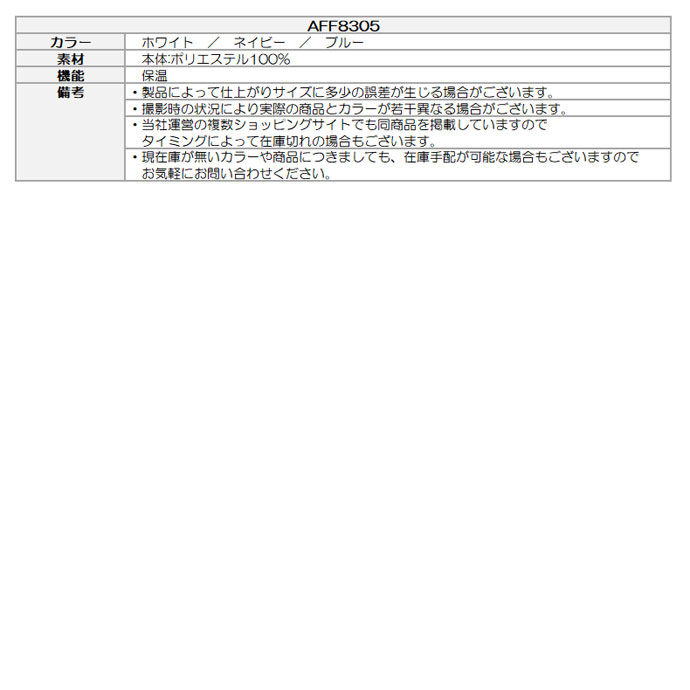 | AFF8305 | |
|---|---|
| カラー | ホワイト　／　ネイビー　／　ブルー |
| 素材 | 本体:ポリエステル100% |
| 機能 | 保温 |
| 備考 | ・製品によって仕上がりサイズに多少の誤差が生じる場合がございます。 |
| | ・撮影時の状況により実際の商品とカラーが若干異なる場合がございます。 |
| | ・当社運営の複数ショッピングサイトでも同商品を掲載していますので タイミングによって在庫切れの場合もございます。 |
| | ・現在庫が無いカラーや商品につきましても、在庫手配が可能な場合もございますので お気軽にお問い合わせください。 |